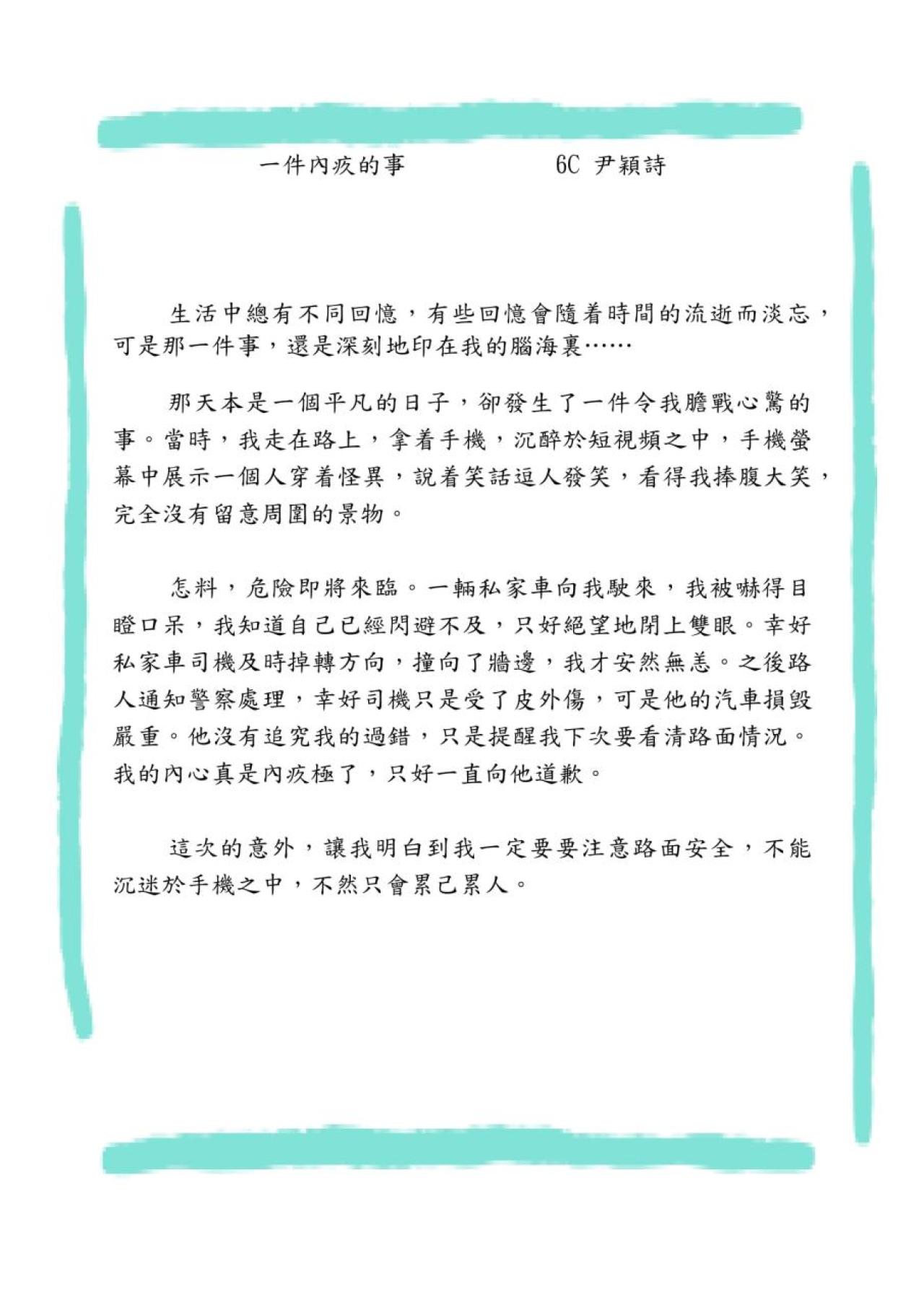 一件內疚的事　　6C 尹穎詩

生活中總有不同回憶，有些回憶會隨着時間的流逝而淡忘，可是那一件事，還是深刻地印在我的腦海裏……

那天本是一個平凡的日子，卻發生了一件令我膽戰心驚的事。當時，我走在路上，拿着手機，沉醉於短視頻之中，手機螢幕中展示一個人穿着怪異，說着笑話逗人發笑，看得我捧腹大笑，完全沒有留意周圍的景物。

怎料，危險即將來臨。一輛私家車向我駛來，我被嚇得目瞪口呆，我知道自己已經閃避不及，只好絕望地閉上雙眼。幸好私家車司機及時掉轉方向，撞向了牆邊，我才安然無恙。之後路人通知警察處理，幸好司機只是受了皮外傷，可是他的汽車損毀嚴重。他沒有追究我的過錯，只是提醒我下次要看清路面情況。我的內心真是內疚極了，只好一直向他道歉。

這次的意外，讓我明白到我一定要要注意路面安全，不能沉迷於手機之中，不然只會累己累人。